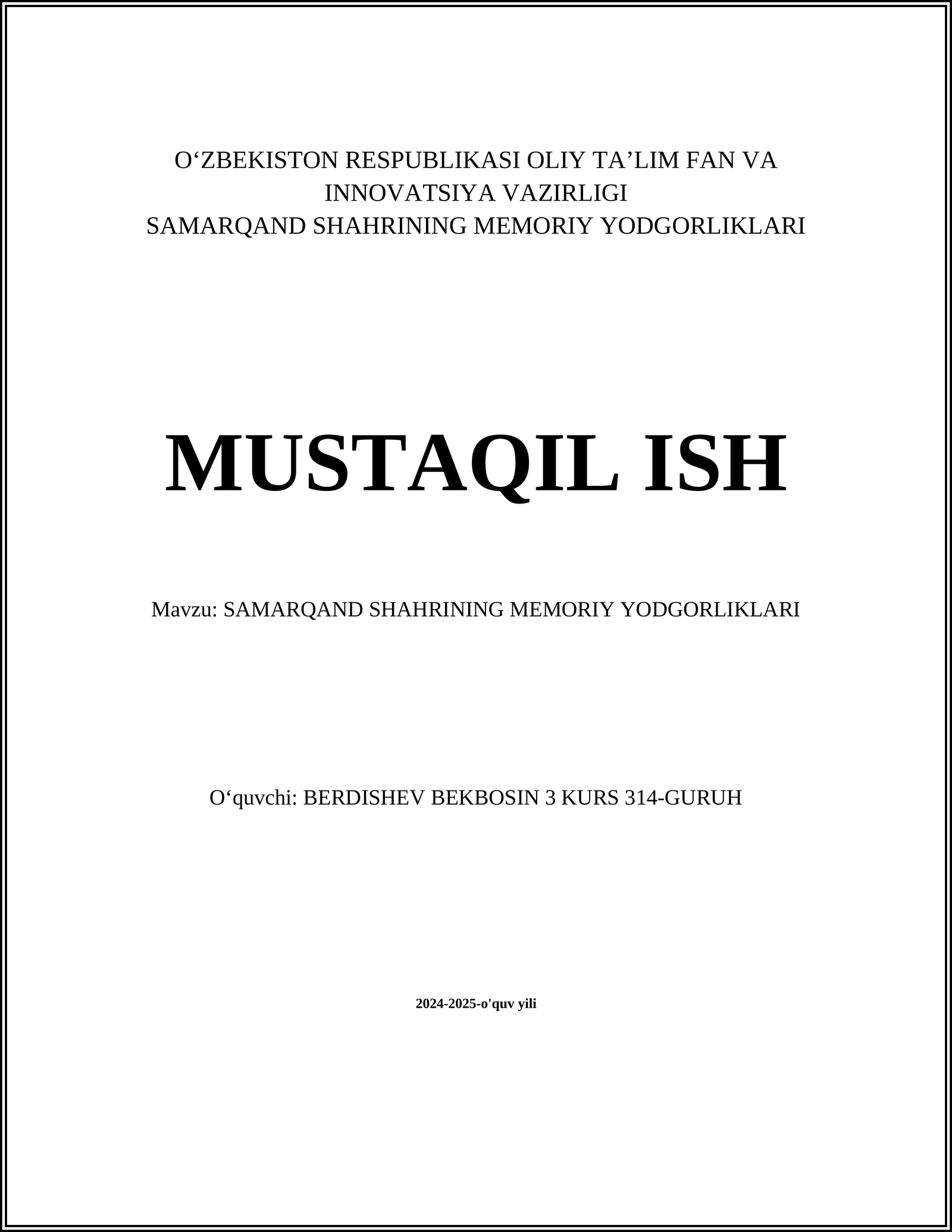 O‘ZBEKISTON RESPUBLIKASI OLIY TA’LIM FAN VA INNOVATSIYA VAZIRLIGI
SAMARQAND SHAHRINING MEMORIY YODGORLIKLARI

MUSTAQIL ISH

Mavzu: SAMARQAND SHAHRINING MEMORIY YODGORLIKLARI

O‘quvchi: BERDISHEV BEKBOSIN 3 KURS 314-GURUH

2024-2025-o'quv yili